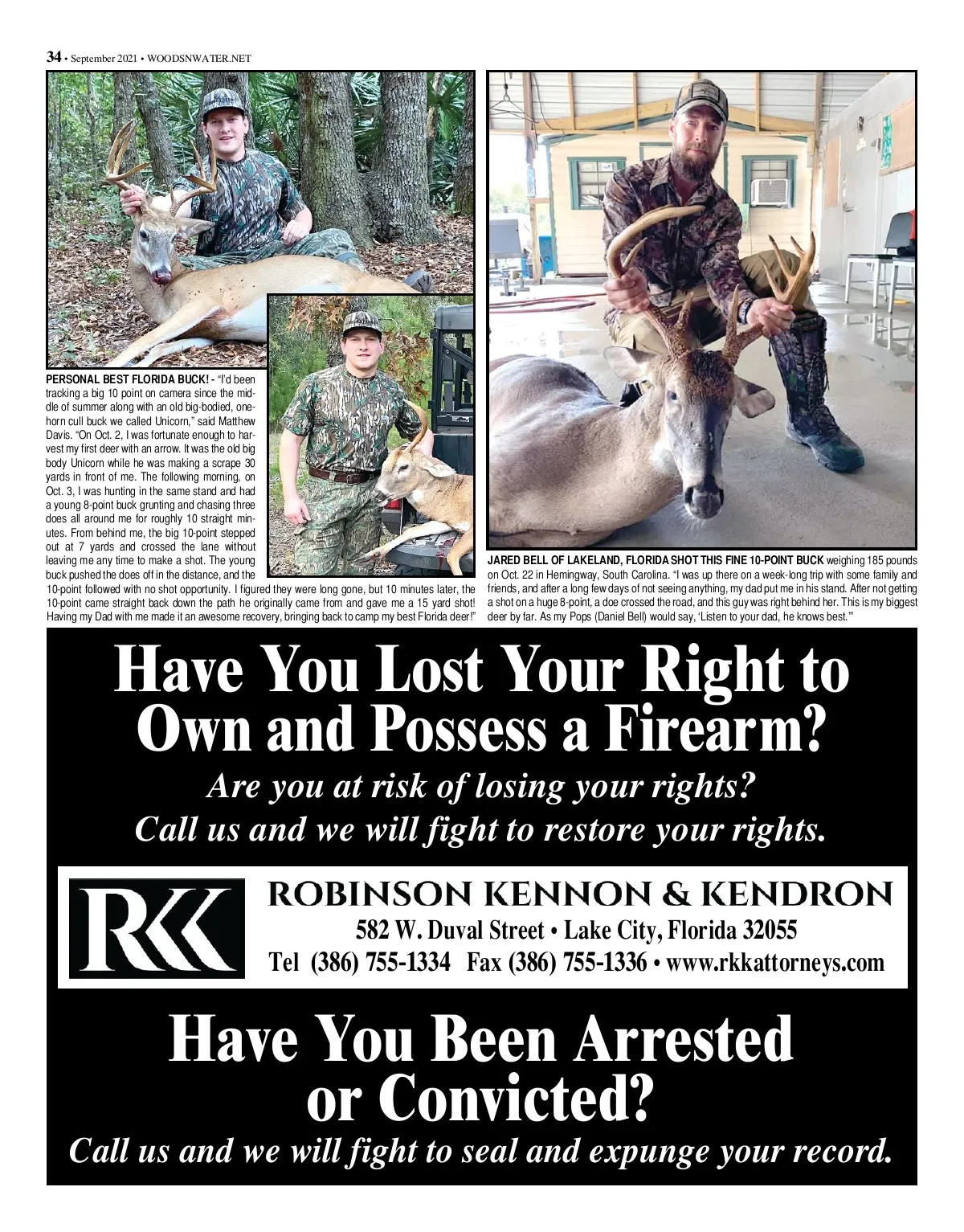 34 • September 2021 • WOODSNWATER.NET

PERSONAL BEST FLORIDA BUCK! - "I'd been tracking a big 10 point on camera since the middle of summer along with an old big-bodied, one-horn cull buck we called Unicorn," said Matthew Davis. "On Oct. 2, I was fortunate enough to harvest my first deer with an arrow. It was the old big body Unicorn while he was making a scrape 30 yards in front of me. The following morning, on Oct. 3, I was hunting in the same stand and had a young 8-point buck grunting and chasing three does all around me for roughly 10 straight minutes. From behind me, the big 10-point stepped out at 7 yards and crossed the lane without leaving me any time to make a shot. The young buck pushed the does off in the distance, and the 10-point followed with no shot opportunity. I figured they were long gone, but 10 minutes later, the 10-point came straight back down the path he originally came from and gave me a 15 yard shot! Having my Dad with me made it an awesome recovery, bringing back to camp my best Florida deer!"

JARED BELL OF LAKELAND, FLORIDA SHOT THIS FINE 10-POINT BUCK weighing 185 pounds on Oct. 22 in Hemingway, South Carolina. "I was up there on a week-long trip with some family and friends, and after a long few days of not seeing anything, my dad put me in his stand. After not getting a shot on a huge 8-point, a doe crossed the road, and this guy was right behind her. This is my biggest deer by far. As my Pops (Daniel Bell) would say, 'Listen to your dad, he knows best.'"

Have You Lost Your Right to Own and Possess a Firearm?

Are you at risk of losing your rights?
Call us and we will fight to restore your rights.

RKK

ROBINSON KENNON & KENDRON
582 W. Duval Street • Lake City, Florida 32055
Tel (386) 755-1334 Fax (386) 755-1336 • www.rkkattorneys.com

Have You Been Arrested or Convicted?

Call us and we will fight to seal and expunge your record.